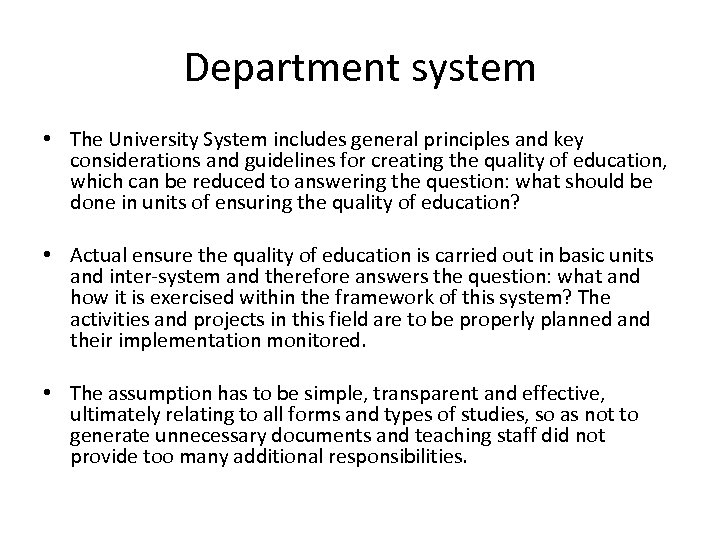 Department system

• The University System includes general principles and key considerations and guidelines for creating the quality of education, which can be reduced to answering the question: what should be done in units of ensuring the quality of education?

• Actual ensure the quality of education is carried out in basic units and inter-system and therefore answers the question: what and how it is exercised within the framework of this system? The activities and projects in this field are to be properly planned and their implementation monitored.

• The assumption has to be simple, transparent and effective, ultimately relating to all forms and types of studies, so as not to generate unnecessary documents and teaching staff did not provide too many additional responsibilities.